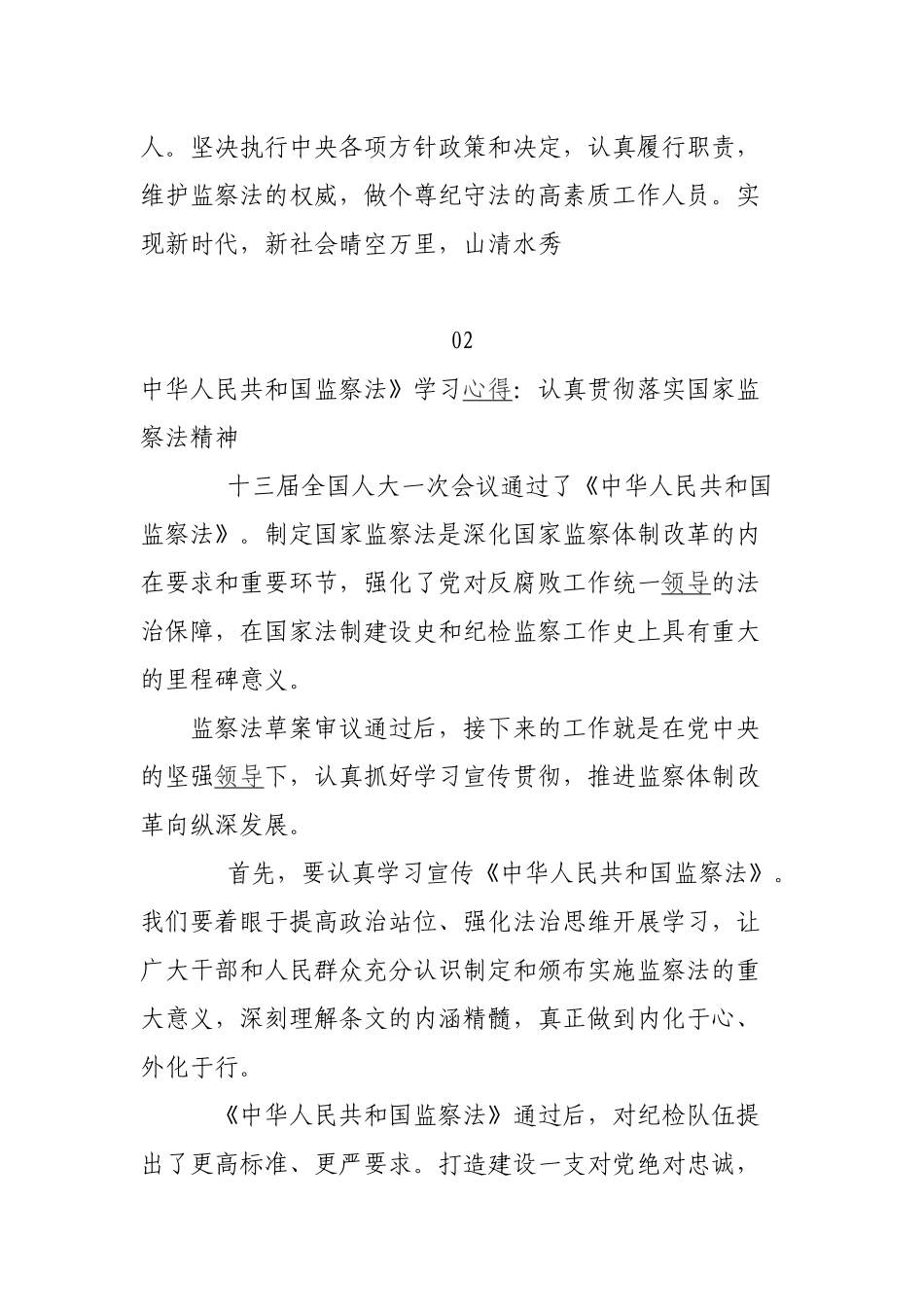 人。坚决执行中央各项方针政策和决定，认真履行职责，维护监察法的权威，做个尊纪守法的高素质工作人员。实现新时代，新社会晴空万里，山清水秀

02

中华人民共和国监察法》学习心得：认真贯彻落实国家监察法精神

十三届全国人大一次会议通过了《中华人民共和国监察法》。制定国家监察法是深化国家监察体制改革的内在要求和重要环节，强化了党对反腐败工作统一领导的法治保障，在国家法制建设史和纪检监察工作史上具有重大的里程碑意义。

监察法草案审议通过后，接下来的工作就是在党中央的坚强领导下，认真抓好学习宣传贯彻，推进监察体制改革向纵深发展。

首先，要认真学习宣传《中华人民共和国监察法》。我们要着眼于提高政治站位、强化法治思维开展学习，让广大干部和人民群众充分认识制定和颁布实施监察法的重大意义，深刻理解条文的内涵精髓，真正做到内化于心、外化于行。

《中华人民共和国监察法》通过后，对纪检队伍提出了更高标准、更严要求。打造建设一支对党绝对忠诚，